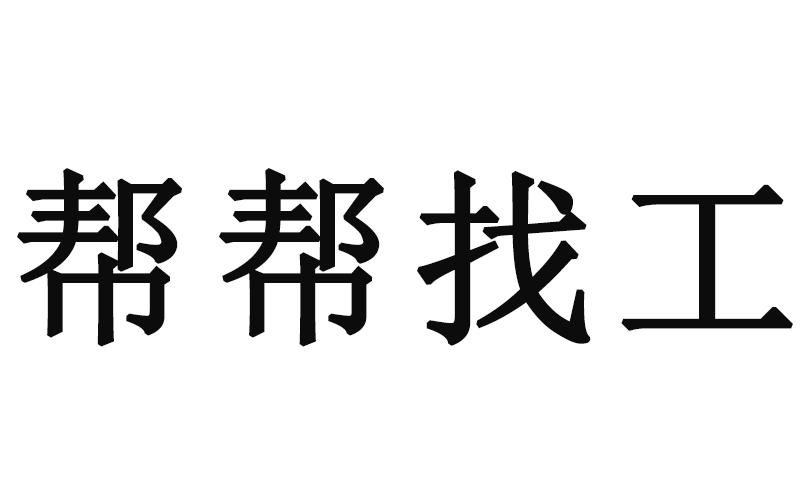 帮帮找工